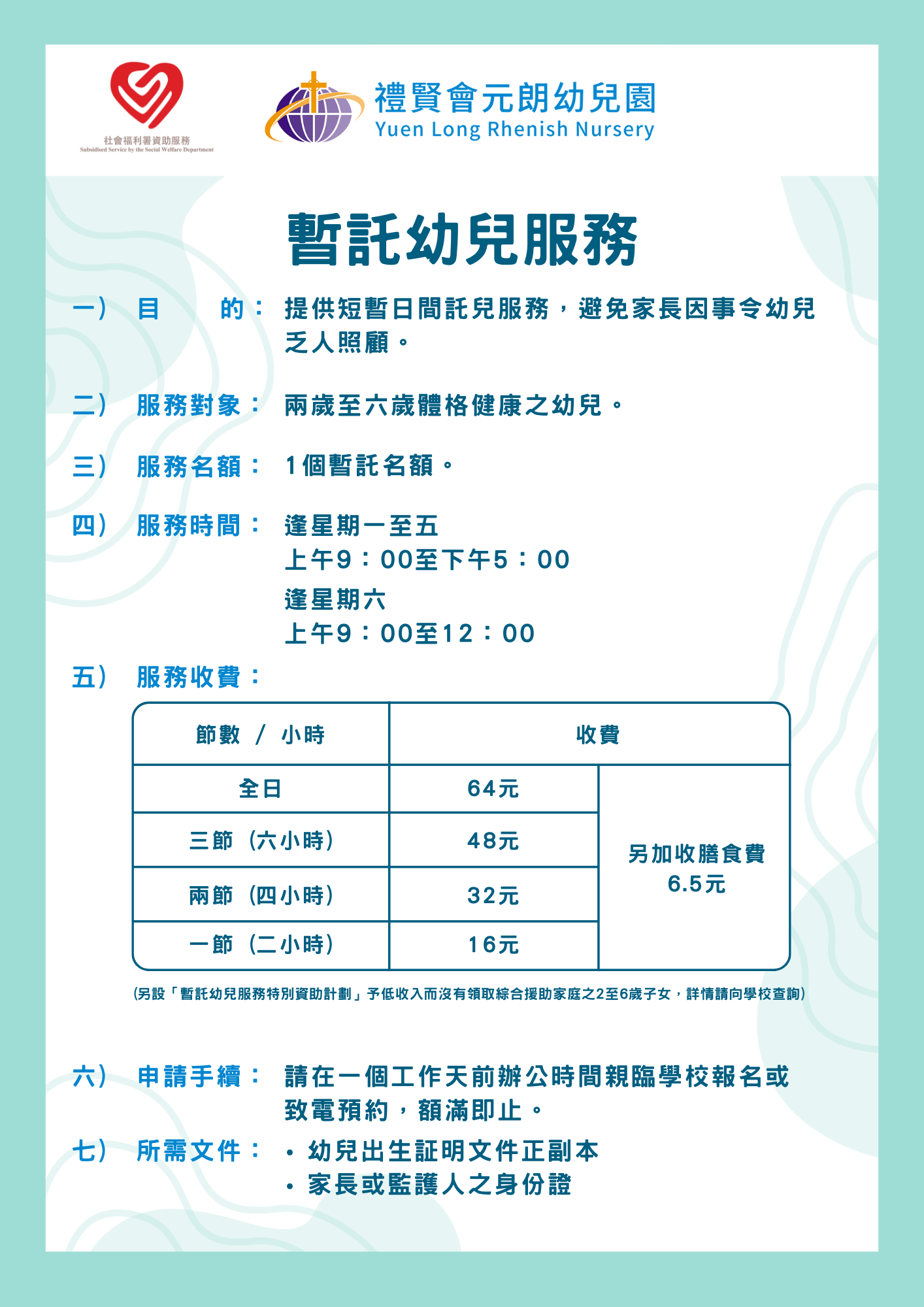 社會福利署資助服務
Subsidised Service by the Social Welfare Department

禮賢會元朗幼兒園
Yuen Long Rhenish Nursery

暫託幼兒服務

一） 目　　的： 提供短暫日間託兒服務，避免家長因事令幼兒乏人照顧。

二） 服務對象： 兩歲至六歲體格健康之幼兒。

三） 服務名額： 1個暫託名額。

四） 服務時間： 逢星期一至五
上午9：00至下午5：00
逢星期六
上午9：00至12：00

五） 服務收費：

| 節數 / 小時 | 收費 | |
|---|---|---|
| 全日 | 64元 | 另加收膳食費 6.5元 |
| 三節（六小時） | 48元 | |
| 兩節（四小時） | 32元 | |
| 一節（二小時） | 16元 | |

(另設「暫託幼兒服務特別資助計劃」予低收入而沒有領取綜合援助家庭之2至6歲子女，詳情請向學校查詢)

六） 申請手續： 請在一個工作天前辦公時間親臨學校報名或致電預約，額滿即止。

七） 所需文件： • 幼兒出生証明文件正副本
• 家長或監護人之身份證